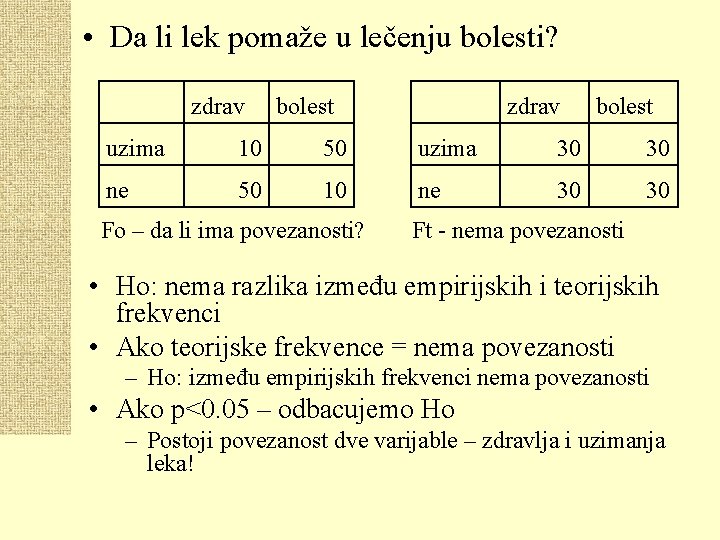 • Da li lek pomaže u lečenju bolesti?

|  | zdrav | bolest |
|---|---|---|
| uzima | 10 | 50 |
| ne | 50 | 10 |

Fo – da li ima povezanosti?

|  | zdrav | bolest |
|---|---|---|
| uzima | 30 | 30 |
| ne | 30 | 30 |

Ft - nema povezanosti

• Ho: nema razlika između empirijskih i teorijskih frekvenci
• Ako teorijske frekvence = nema povezanosti
– Ho: između empirijskih frekvenci nema povezanosti
• Ako p<0.05 – odbacujemo Ho
– Postoji povezanost dve varijable – zdravlja i uzimanja leka!